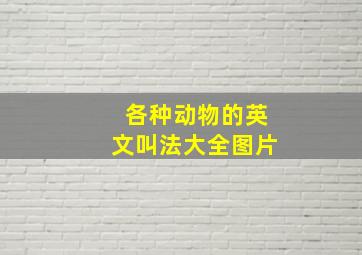 各种动物的英文叫法大全图片